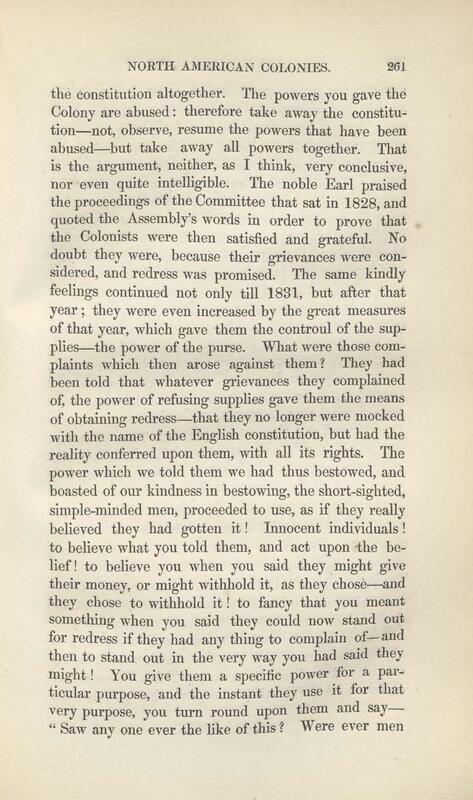 NORTH AMERICAN COLONIES. 261

the constitution altogether. The powers you gave the Colony are abused: therefore take away the constitution—not, observe, resume the powers that have been abused—but take away all powers together. That is the argument, neither, as I think, very conclusive, nor even quite intelligible. The noble Earl praised the proceedings of the Committee that sat in 1828, and quoted the Assembly's words in order to prove that the Colonists were then satisfied and grateful. No doubt they were, because their grievances were considered, and redress was promised. The same kindly feelings continued not only till 1831, but after that year; they were even increased by the great measures of that year, which gave them the controul of the supplies—the power of the purse. What were those complaints which then arose against them? They had been told that whatever grievances they complained of, the power of refusing supplies gave them the means of obtaining redress—that they no longer were mocked with the name of the English constitution, but had the reality conferred upon them, with all its rights. The power which we told them we had thus bestowed, and boasted of our kindness in bestowing, the short-sighted, simple-minded men, proceeded to use, as if they really believed they had gotten it! Innocent individuals! to believe what you told them, and act upon the belief! to believe you when you said they might give their money, or might withhold it, as they chose—and they chose to withhold it! to fancy that you meant something when you said they could now stand out for redress if they had any thing to complain of—and then to stand out in the very way you had said they might! You give them a specific power for a particular purpose, and the instant they use it for that very purpose, you turn round upon them and say—"Saw any one ever the like of this? Were ever men